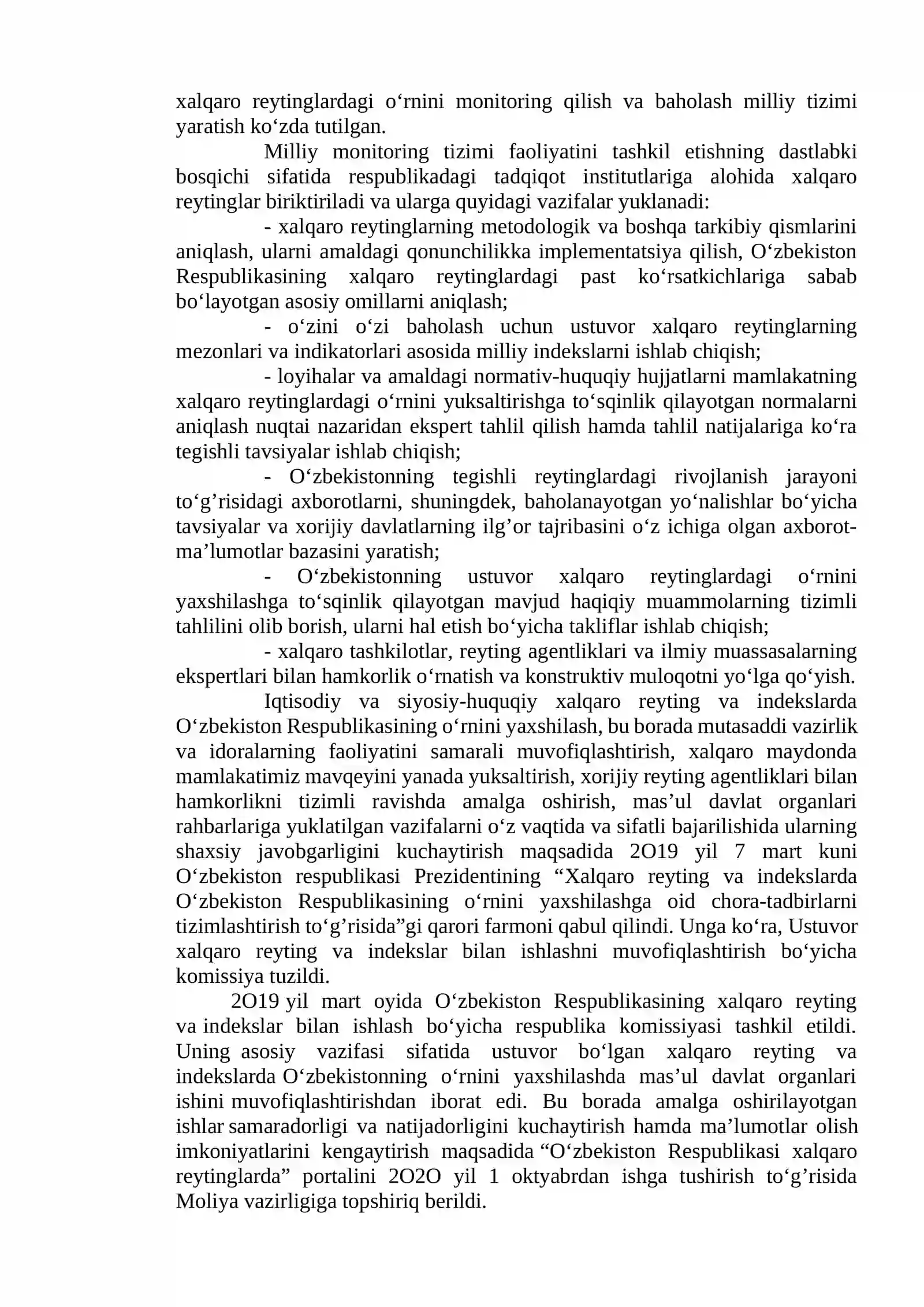 xalqaro reytinglardagi o'rnini monitoring qilish va baholash milliy tizimi yaratish ko'zda tutilgan.

Milliy monitoring tizimi faoliyatini tashkil etishning dastlabki bosqichi sifatida respublikadagi tadqiqot institutlariga alohida xalqaro reytinglar biriktiriladi va ularga quyidagi vazifalar yuklanadi:

- xalqaro reytinglarning metodologik va boshqa tarkibiy qismlarini aniqlash, ularni amaldagi qonunchilikka implementatsiya qilish, O'zbekiston Respublikasining xalqaro reytinglardagi past ko'rsatkichlariga sabab bo'layotgan asosiy omillarni aniqlash;

- o'zini o'zi baholash uchun ustuvor xalqaro reytinglarning mezonlari va indikatorlari asosida milliy indekslarni ishlab chiqish;

- loyihalar va amaldagi normativ-huquqiy hujjatlarni mamlakatning xalqaro reytinglardagi o'rnini yuksaltirishga to'sqinlik qilayotgan normalarni aniqlash nuqtai nazaridan ekspert tahlil qilish hamda tahlil natijalariga ko'ra tegishli tavsiyalar ishlab chiqish;

- O'zbekistonning tegishli reytinglardagi rivojlanish jarayoni to'g'risidagi axborotlarni, shuningdek, baholanayotgan yo'nalishlar bo'yicha tavsiyalar va xorijiy davlatlarning ilg'or tajribasini o'z ichiga olgan axborot-ma'lumotlar bazasini yaratish;

- O'zbekistonning ustuvor xalqaro reytinglardagi o'rnini yaxshilashga to'sqinlik qilayotgan mavjud haqiqiy muammolarning tizimli tahlilini olib borish, ularni hal etish bo'yicha takliflar ishlab chiqish;

- xalqaro tashkilotlar, reyting agentliklari va ilmiy muassasalarning ekspertlari bilan hamkorlik o'rnatish va konstruktiv muloqotni yo'lga qo'yish.

Iqtisodiy va siyosiy-huquqiy xalqaro reyting va indekslarda O'zbekiston Respublikasining o'rnini yaxshilash, bu borada mutasaddi vazirlik va idoralarning faoliyatini samarali muvofiqlashtirish, xalqaro maydonda mamlakatimiz mavqeyini yanada yuksaltirish, xorijiy reyting agentliklari bilan hamkorlikni tizimli ravishda amalga oshirish, mas'ul davlat organlari rahbarlariga yuklatilgan vazifalarni o'z vaqtida va sifatli bajarilishida ularning shaxsiy javobgarligini kuchaytirish maqsadida 2O19 yil 7 mart kuni O'zbekiston respublikasi Prezidentining "Xalqaro reyting va indekslarda O'zbekiston Respublikasining o'rnini yaxshilashga oid chora-tadbirlarni tizimlashtirish to'g'risida"gi qarori farmoni qabul qilindi. Unga ko'ra, Ustuvor xalqaro reyting va indekslar bilan ishlashni muvofiqlashtirish bo'yicha komissiya tuzildi.

2O19 yil mart oyida O'zbekiston Respublikasining xalqaro reyting va indekslar bilan ishlash bo'yicha respublika komissiyasi tashkil etildi. Uning asosiy vazifasi sifatida ustuvor bo'lgan xalqaro reyting va indekslarda O'zbekistonning o'rnini yaxshilashda mas'ul davlat organlari ishini muvofiqlashtirishdan iborat edi. Bu borada amalga oshirilayotgan ishlar samaradorligi va natijadorligini kuchaytirish hamda ma'lumotlar olish imkoniyatlarini kengaytirish maqsadida "O'zbekiston Respublikasi xalqaro reytinglarda" portalini 2O2O yil 1 oktyabrdan ishga tushirish to'g'risida Moliya vazirligiga topshiriq berildi.